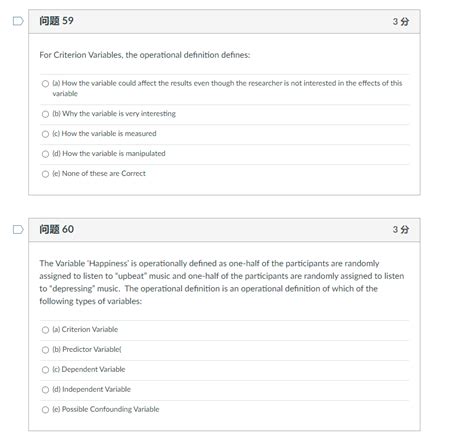 问题 59

3 分

For Criterion Variables, the operational definition defines:

(a) How the variable could affect the results even though the researcher is not interested in the effects of this variable

(b) Why the variable is very interesting

(c) How the variable is measured

(d) How the variable is manipulated

(e) None of these are Correct

问题 60

3 分

The Variable 'Happiness' is operationally defined as one-half of the participants are randomly assigned to listen to "upbeat" music and one-half of the participants are randomly assigned to listen to "depressing" music. The operational definition is an operational definition of which of the following types of variables:

(a) Criterion Variable

(b) Predictor Variable(

(c) Dependent Variable

(d) Independent Variable

(e) Possible Confounding Variable